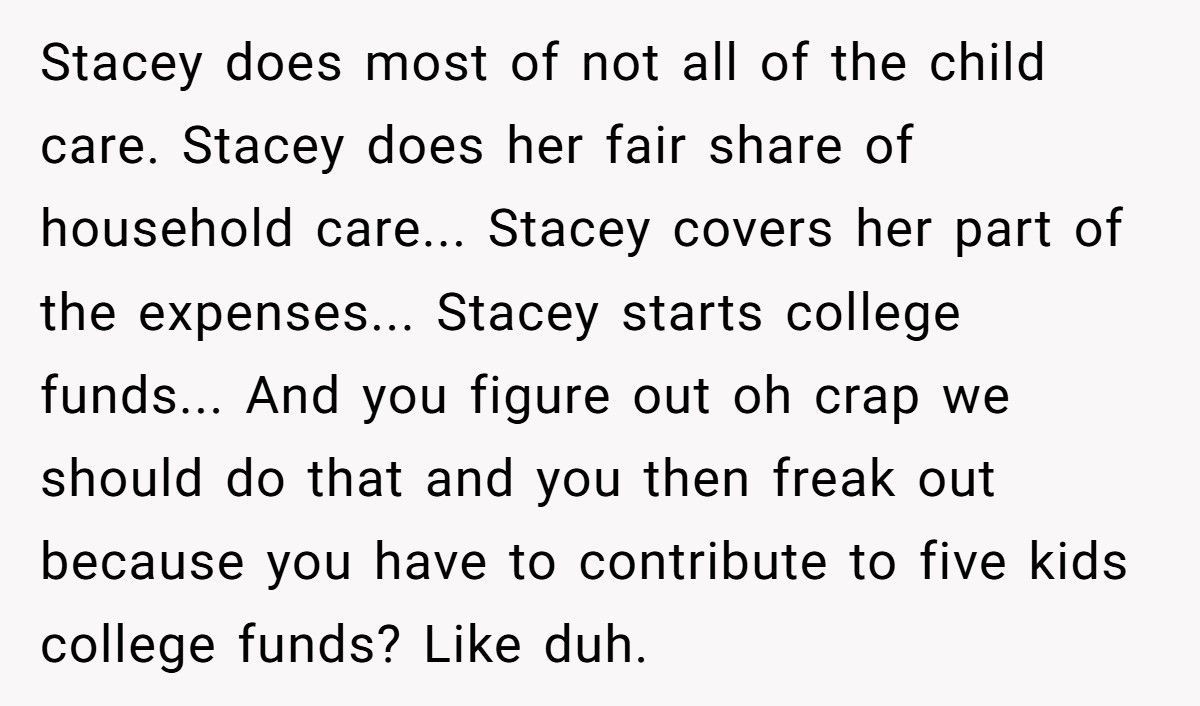 Stacey does most of not all of the child care. Stacey does her fair share of household care... Stacey covers her part of the expenses... Stacey starts college funds... And you figure out oh crap we should do that and you then freak out because you have to contribute to five kids college funds? Like duh.